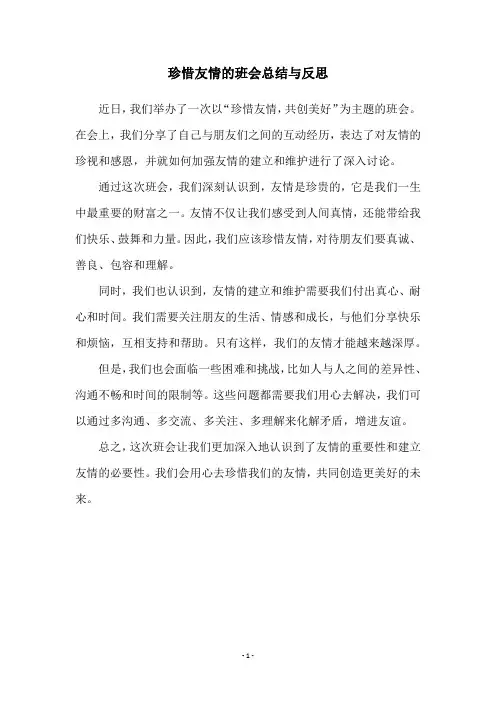 珍惜友情的班会总结与反思

近日，我们举办了一次以“珍惜友情，共创美好”为主题的班会。在会上，我们分享了自己与朋友们之间的互动经历，表达了对友情的珍视和感恩，并就如何加强友情的建立和维护进行了深入讨论。

通过这次班会，我们深刻认识到，友情是珍贵的，它是我们一生中最重要的财富之一。友情不仅让我们感受到人间真情，还能带给我们快乐、鼓舞和力量。因此，我们应该珍惜友情，对待朋友们要真诚、善良、包容和理解。

同时，我们也认识到，友情的建立和维护需要我们付出真心、耐心和时间。我们需要关注朋友的生活、情感和成长，与他们分享快乐和烦恼，互相支持和帮助。只有这样，我们的友情才能越来越深厚。

但是，我们也会面临一些困难和挑战，比如人与人之间的差异性、沟通不畅和时间的限制等。这些问题都需要我们用心去解决，我们可以通过多沟通、多交流、多关注、多理解来化解矛盾，增进友谊。

总之，这次班会让我们更加深入地认识到了友情的重要性和建立友情的必要性。我们会用心去珍惜我们的友情，共同创造更美好的未来。

- 1 -